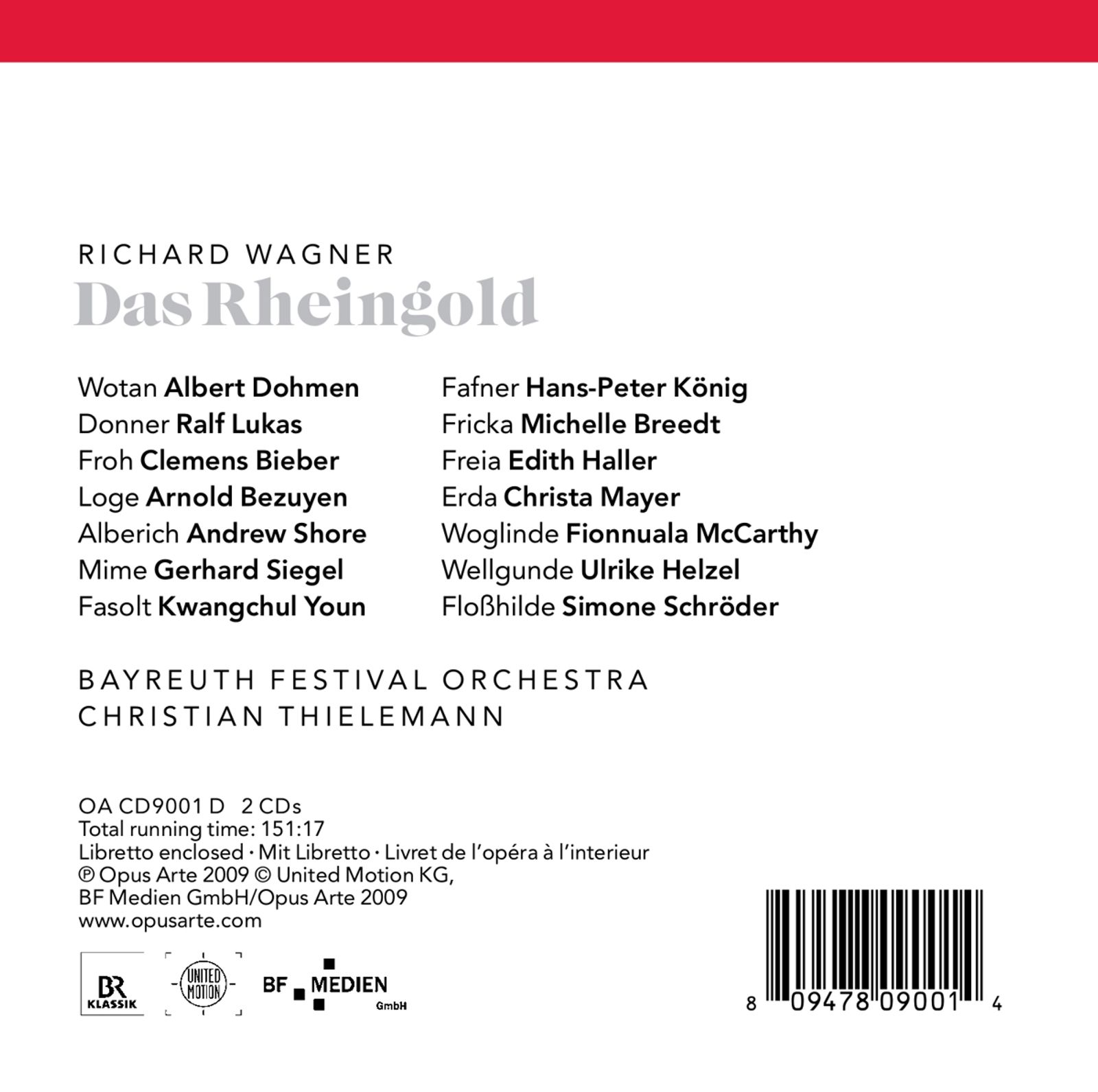 RICHARD WAGNER
Das Rheingold

Wotan Albert Dohmen
Donner Ralf Lukas
Froh Clemens Bieber
Loge Arnold Bezuyen
Alberich Andrew Shore
Mime Gerhard Siegel
Fasolt Kwangchul Youn

Fafner Hans-Peter König
Fricka Michelle Breedt
Freia Edith Haller
Erda Christa Mayer
Woglinde Fionnuala McCarthy
Wellgunde Ulrike Helzel
Floßhilde Simone Schröder

BAYREUTH FESTIVAL ORCHESTRA
CHRISTIAN THIELEMANN

OA CD9001 D 2 CDs
Total running time: 151:17
Libretto enclosed · Mit Libretto · Livret de l'opéra à l'interieur
℗ Opus Arte 2009 © United Motion KG, BF Medien GmbH/Opus Arte 2009
www.opusarte.com

BR KLASSIK

UNITED MOTION

BF MEDIEN GmbH

8 09478 09001 4